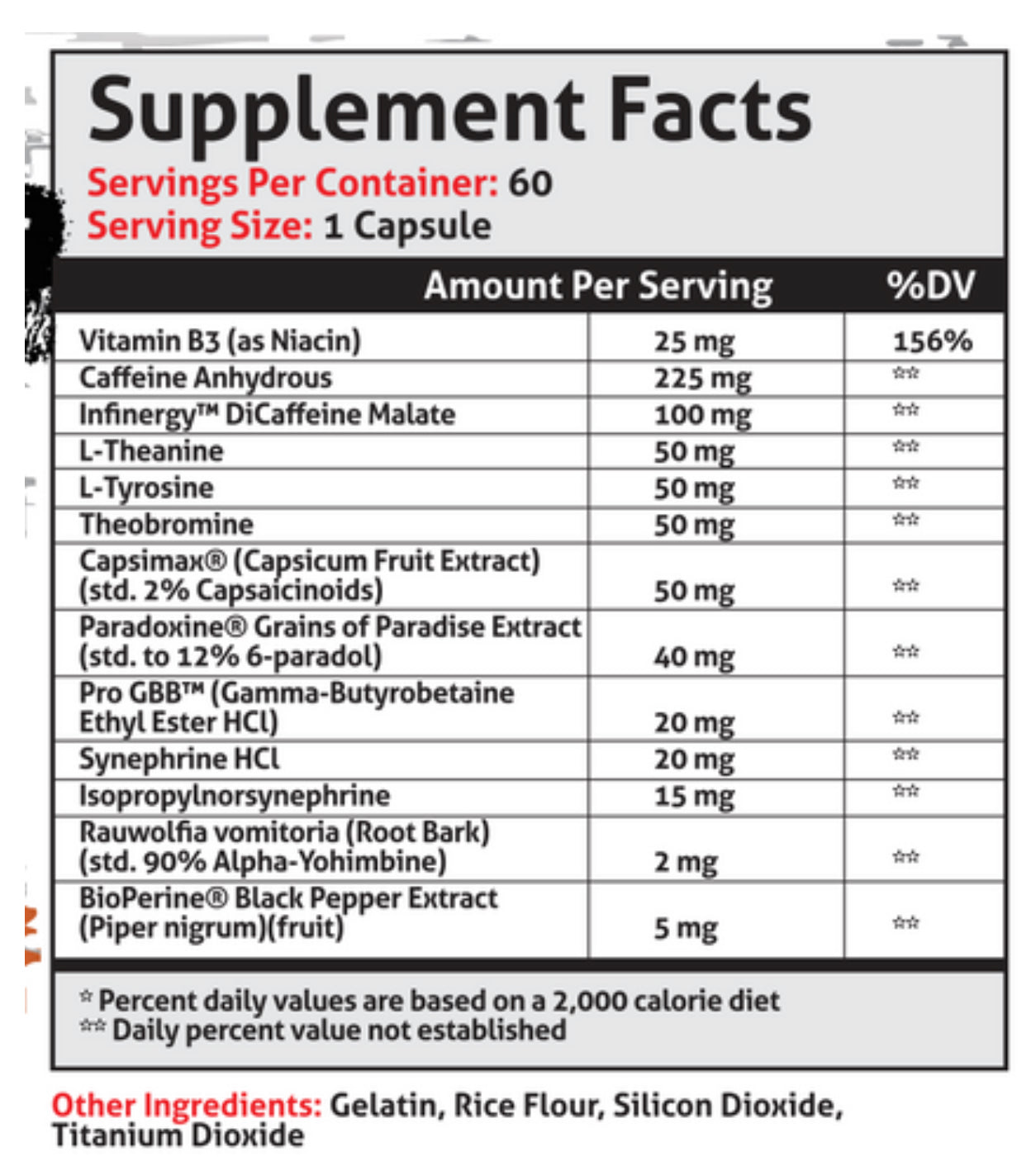 Supplement Facts
Servings Per Container: 60
Serving Size: 1 Capsule

| | Amount Per Serving | %DV |
|---|---|---|
| Vitamin B3 (as Niacin) | 25 mg | 156% |
| Caffeine Anhydrous | 225 mg | ** |
| Infinergy™ DiCaffeine Malate | 100 mg | ** |
| L-Theanine | 50 mg | ** |
| L-Tyrosine | 50 mg | ** |
| Theobromine | 50 mg | ** |
| Capsimax® (Capsicum Fruit Extract) (std. 2% Capsaicinoids) | 50 mg | ** |
| Paradoxine® Grains of Paradise Extract (std. to 12% 6-paradol) | 40 mg | ** |
| Pro GBB™ (Gamma-Butyrobetaine Ethyl Ester HCl) | 20 mg | ** |
| Synephrine HCl | 20 mg | ** |
| Isopropylnorsynephrine | 15 mg | ** |
| Rauwolfia vomitoria (Root Bark) (std. 90% Alpha-Yohimbine) | 2 mg | ** |
| BioPerine® Black Pepper Extract (Piper nigrum)(fruit) | 5 mg | ** |

* Percent daily values are based on a 2,000 calorie diet
** Daily percent value not established

Other Ingredients: Gelatin, Rice Flour, Silicon Dioxide, Titanium Dioxide